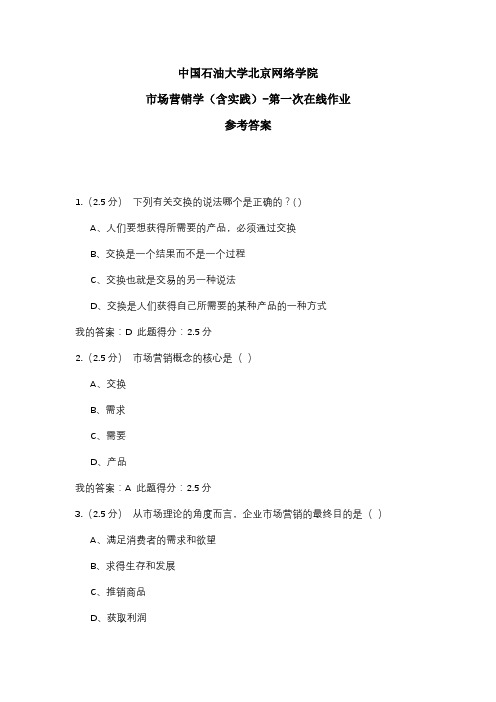 中国石油大学北京网络学院

市场营销学（含实践）-第一次在线作业

参考答案

1.（2.5分） 下列有关交换的说法哪个是正确的？()

A、人们要想获得所需要的产品，必须通过交换

B、交换是一个结果而不是一个过程

C、交换也就是交易的另一种说法

D、交换是人们获得自己所需要的某种产品的一种方式

我的答案：D 此题得分：2.5分

2.（2.5分） 市场营销概念的核心是（ ）

A、交换

B、需求

C、需要

D、产品

我的答案：A 此题得分：2.5分

3.（2.5分） 从市场理论的角度而言，企业市场营销的最终目的是（ ）

A、满足消费者的需求和欲望

B、求得生存和发展

C、推销商品

D、获取利润